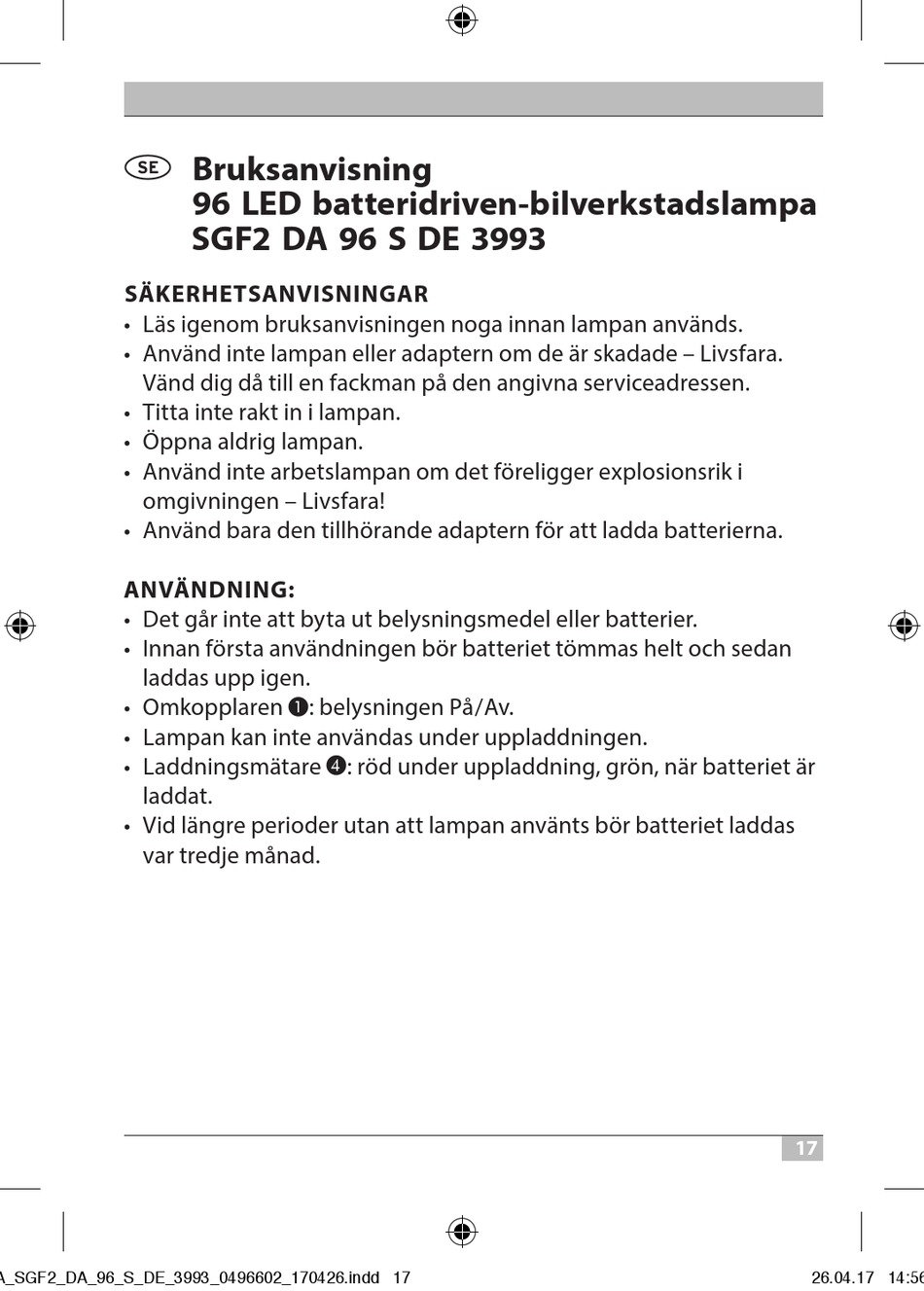 SE Bruksanvisning
96 LED batteridriven-bilverkstadslampa
SGF2 DA 96 S DE 3993

SÄKERHETSANVISNINGAR
• Läs igenom bruksanvisningen noga innan lampan används.
• Använd inte lampan eller adaptern om de är skadade – Livsfara. Vänd dig då till en fackman på den angivna serviceadressen.
• Titta inte rakt in i lampan.
• Öppna aldrig lampan.
• Använd inte arbetslampan om det föreligger explosionsrik i omgivningen – Livsfara!
• Använd bara den tillhörande adaptern för att ladda batterierna.

ANVÄNDNING:
• Det går inte att byta ut belysningsmedel eller batterier.
• Innan första användningen bör batteriet tömmas helt och sedan laddas upp igen.
• Omkopplaren ❶: belysningen På/Av.
• Lampan kan inte användas under uppladdningen.
• Laddningsmätare ❹: röd under uppladdning, grön, när batteriet är laddat.
• Vid längre perioder utan att lampan använts bör batteriet laddas var tredje månad.

17

A_SGF2_DA_96_S_DE_3993_0496602_170426.indd 17 26.04.17 14:56